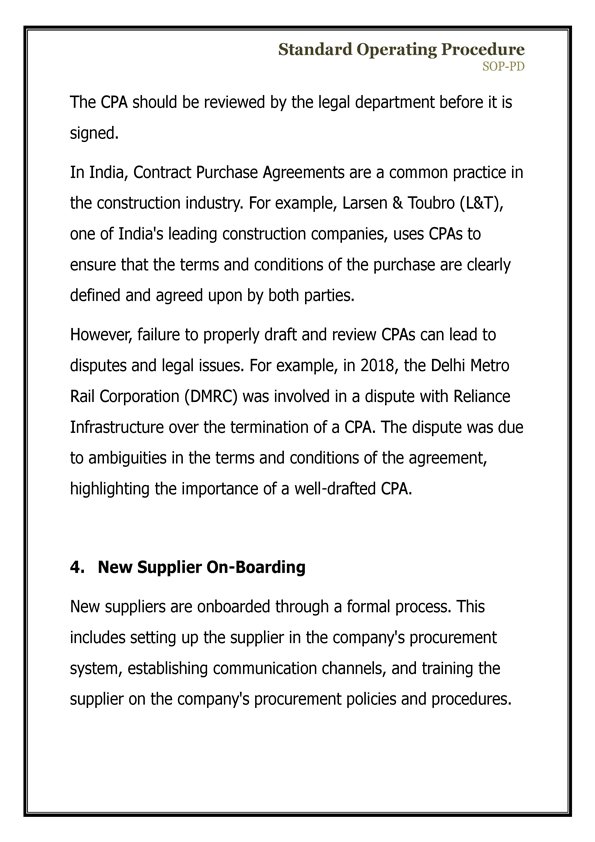 Standard Operating Procedure
SOP-PD

The CPA should be reviewed by the legal department before it is signed.

In India, Contract Purchase Agreements are a common practice in the construction industry. For example, Larsen & Toubro (L&T), one of India's leading construction companies, uses CPAs to ensure that the terms and conditions of the purchase are clearly defined and agreed upon by both parties.

However, failure to properly draft and review CPAs can lead to disputes and legal issues. For example, in 2018, the Delhi Metro Rail Corporation (DMRC) was involved in a dispute with Reliance Infrastructure over the termination of a CPA. The dispute was due to ambiguities in the terms and conditions of the agreement, highlighting the importance of a well-drafted CPA.

4. New Supplier On-Boarding

New suppliers are onboarded through a formal process. This includes setting up the supplier in the company's procurement system, establishing communication channels, and training the supplier on the company's procurement policies and procedures.